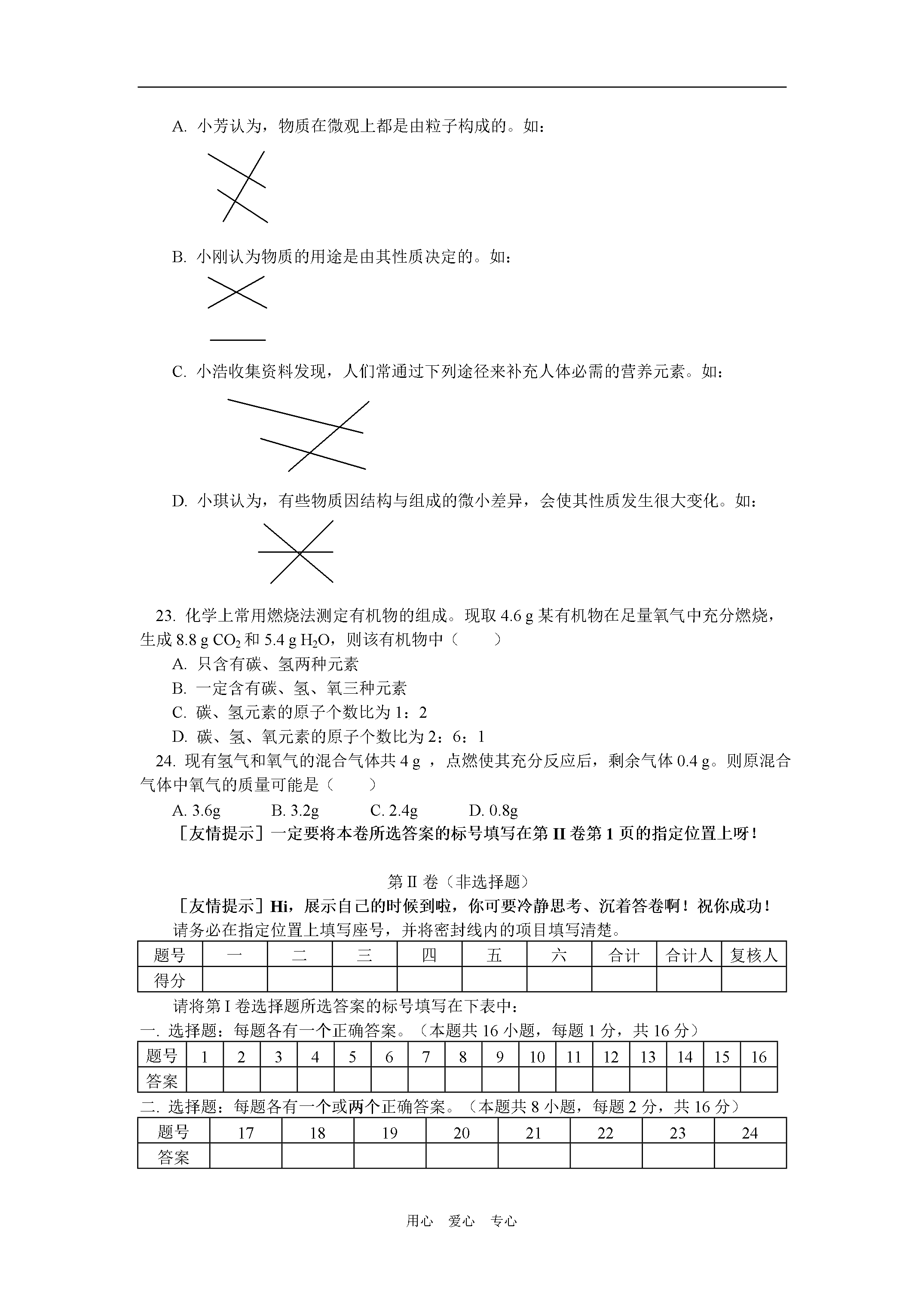 A. 小芳认为，物质在微观上都是由粒子构成的。如：

B. 小刚认为物质的用途是由其性质决定的。如：

C. 小浩收集资料发现，人们常通过下列途径来补充人体必需的营养元素。如：

D. 小琪认为，有些物质因结构与组成的微小差异，会使其性质发生很大变化。如：

23. 化学上常用燃烧法测定有机物的组成。现取 4.6 g 某有机物在足量氧气中充分燃烧，生成 8.8 g $CO_2$ 和 5.4 g $H_2O$，则该有机物中（　　）

A. 只含有碳、氢两种元素

B. 一定含有碳、氢、氧三种元素

C. 碳、氢元素的原子个数比为 1：2

D. 碳、氢、氧元素的原子个数比为 2：6：1

24. 现有氢气和氧气的混合气体共 4 g ，点燃使其充分反应后，剩余气体 0.4 g。则原混合气体中氧气的质量可能是（　　）

A. 3.6g　　B. 3.2g　　C. 2.4g　　D. 0.8g

［友情提示］一定要将本卷所选答案的标号填写在第 II 卷第 1 页的指定位置上呀！

第 II 卷（非选择题）

［友情提示］Hi，展示自己的时候到啦，你可要冷静思考、沉着答卷啊！祝你成功！

请务必在指定位置上填写座号，并将密封线内的项目填写清楚。

| 题号 | 一 | 二 | 三 | 四 | 五 | 六 | 合计 | 合计人 | 复核人 |
|---|---|---|---|---|---|---|---|---|---|
| 得分 | | | | | | | | | |

请将第 I 卷选择题所选答案的标号填写在下表中：

一. 选择题：每题各有一个正确答案。（本题共 16 小题，每题 1 分，共 16 分）

| 题号 | 1 | 2 | 3 | 4 | 5 | 6 | 7 | 8 | 9 | 10 | 11 | 12 | 13 | 14 | 15 | 16 |
|---|---|---|---|---|---|---|---|---|---|---|---|---|---|---|---|---|
| 答案 | | | | | | | | | | | | | | | | |

二. 选择题：每题各有一个或两个正确答案。（本题共 8 小题，每题 2 分，共 16 分）

| 题号 | 17 | 18 | 19 | 20 | 21 | 22 | 23 | 24 |
|---|---|---|---|---|---|---|---|---|
| 答案 | | | | | | | | |

用心　爱心　专心